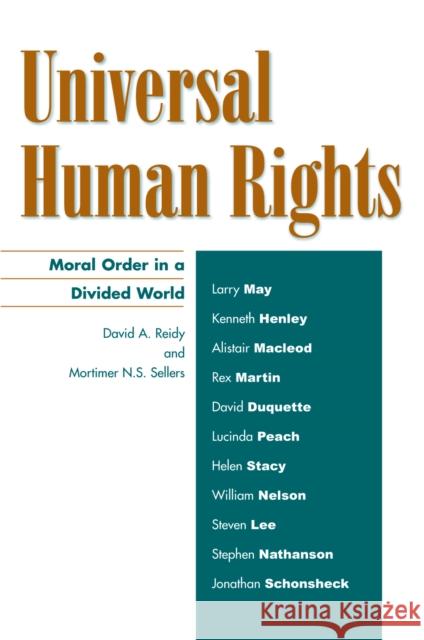 Universal Human Rights

Moral Order in a Divided World

David A. Reidy and Mortimer N.S. Sellers

Larry May
Kenneth Henley
Alistair Macleod
Rex Martin
David Duquette
Lucinda Peach
Helen Stacy
William Nelson
Steven Lee
Stephen Nathanson
Jonathan Schonsheck